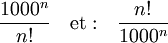 $\frac{1000^n}{n!}$ et : $\frac{n!}{1000^n}$